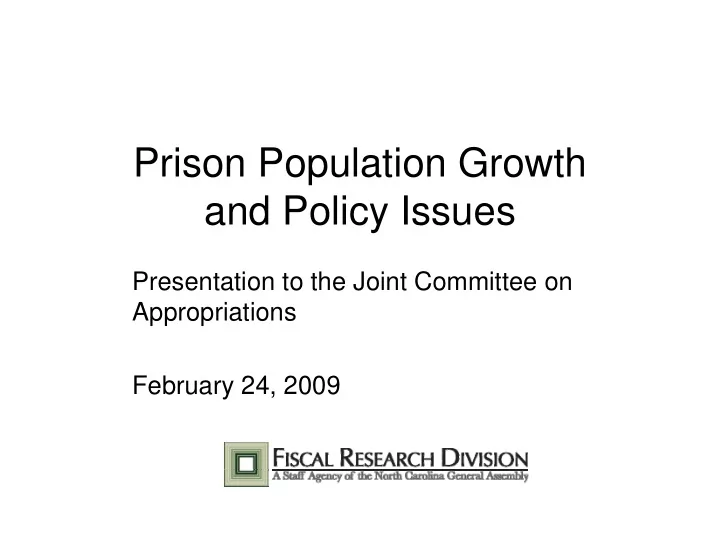 Prison Population Growth and Policy Issues

Presentation to the Joint Committee on Appropriations

February 24, 2009

FISCAL RESEARCH DIVISION
A Staff Agency of the North Carolina General Assembly